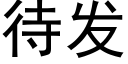 待发